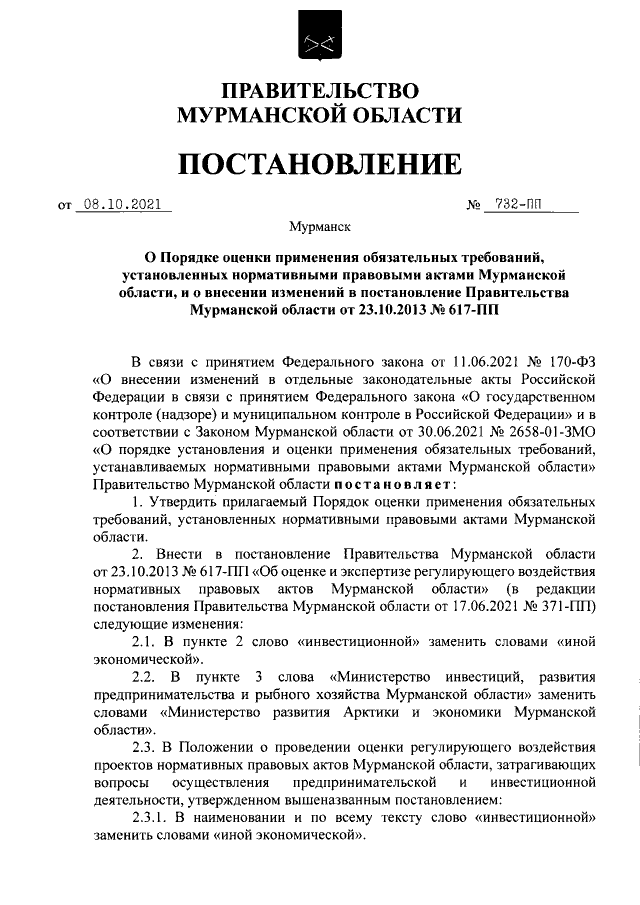 ПРАВИТЕЛЬСТВО
МУРМАНСКОЙ ОБЛАСТИ

ПОСТАНОВЛЕНИЕ

от 08.10.2021 № 732-ПП

Мурманск

О Порядке оценки применения обязательных требований, установленных нормативными правовыми актами Мурманской области, и о внесении изменений в постановление Правительства Мурманской области от 23.10.2013 № 617-ПП

В связи с принятием Федерального закона от 11.06.2021 № 170-ФЗ «О внесении изменений в отдельные законодательные акты Российской Федерации в связи с принятием Федерального закона «О государственном контроле (надзоре) и муниципальном контроле в Российской Федерации» и в соответствии с Законом Мурманской области от 30.06.2021 № 2658-01-ЗМО «О порядке установления и оценки применения обязательных требований, устанавливаемых нормативными правовыми актами Мурманской области» Правительство Мурманской области постановляет:

1. Утвердить прилагаемый Порядок оценки применения обязательных требований, установленных нормативными правовыми актами Мурманской области.

2. Внести в постановление Правительства Мурманской области от 23.10.2013 № 617-ПП «Об оценке и экспертизе регулирующего воздействия нормативных правовых актов Мурманской области» (в редакции постановления Правительства Мурманской области от 17.06.2021 № 371-ПП) следующие изменения:

2.1. В пункте 2 слово «инвестиционной» заменить словами «иной экономической».

2.2. В пункте 3 слова «Министерство инвестиций, развития предпринимательства и рыбного хозяйства Мурманской области» заменить словами «Министерство развития Арктики и экономики Мурманской области».

2.3. В Положении о проведении оценки регулирующего воздействия проектов нормативных правовых актов Мурманской области, затрагивающих вопросы осуществления предпринимательской и инвестиционной деятельности, утвержденном вышеназванным постановлением:

2.3.1. В наименовании и по всему тексту слово «инвестиционной» заменить словами «иной экономической».